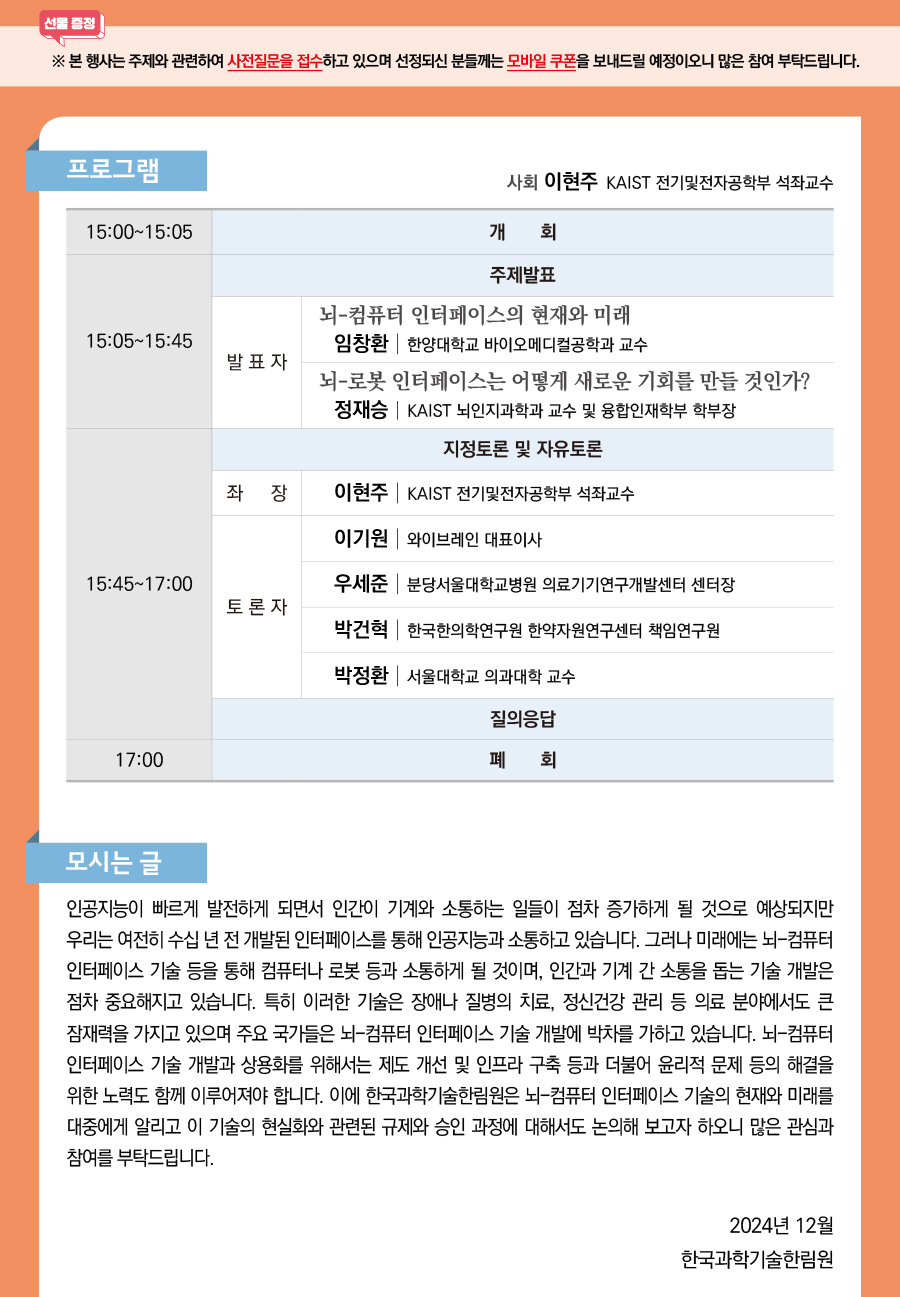 선물 증정

※ 본 행사는 주제와 관련하여 사전질문을 접수하고 있으며 선정되신 분들께는 모바일 쿠폰을 보내드릴 예정이오니 많은 참여 부탁드립니다.

프로그램

사회 이현주 KAIST 전기및전자공학부 석좌교수

| 15:00~15:05 | 개 회 | |
|---|---|---|
| 15:05~15:45 | 주제발표 | |
| | 발 표 자 | 뇌-컴퓨터 인터페이스의 현재와 미래 임창환 \| 한양대학교 바이오메디컬공학과 교수 |
| | | 뇌-로봇 인터페이스는 어떻게 새로운 기회를 만들 것인가? 정재승 \| KAIST 뇌인지과학과 교수 및 융합인재학부 학부장 |
| 15:45~17:00 | 지정토론 및 자유토론 | |
| | 좌 장 | 이현주 \| KAIST 전기및전자공학부 석좌교수 |
| | 토 론 자 | 이기원 \| 와이브레인 대표이사 |
| | | 우세준 \| 분당서울대학교병원 의료기기연구개발센터 센터장 |
| | | 박건혁 \| 한국한의학연구원 한약자원연구센터 책임연구원 |
| | | 박정환 \| 서울대학교 의과대학 교수 |
| | 질의응답 | |
| 17:00 | 폐 회 | |

모시는 글

인공지능이 빠르게 발전하게 되면서 인간이 기계와 소통하는 일들이 점차 증가하게 될 것으로 예상되지만 우리는 여전히 수십 년 전 개발된 인터페이스를 통해 인공지능과 소통하고 있습니다. 그러나 미래에는 뇌-컴퓨터 인터페이스 기술 등을 통해 컴퓨터나 로봇 등과 소통하게 될 것이며, 인간과 기계 간 소통을 돕는 기술 개발은 점차 중요해지고 있습니다. 특히 이러한 기술은 장애나 질병의 치료, 정신건강 관리 등 의료 분야에서도 큰 잠재력을 가지고 있으며 주요 국가들은 뇌-컴퓨터 인터페이스 기술 개발에 박차를 가하고 있습니다. 뇌-컴퓨터 인터페이스 기술 개발과 상용화를 위해서는 제도 개선 및 인프라 구축 등과 더불어 윤리적 문제 등의 해결을 위한 노력도 함께 이루어져야 합니다. 이에 한국과학기술한림원은 뇌-컴퓨터 인터페이스 기술의 현재와 미래를 대중에게 알리고 이 기술의 현실화와 관련된 규제와 승인 과정에 대해서도 논의해 보고자 하오니 많은 관심과 참여를 부탁드립니다.

2024년 12월
한국과학기술한림원